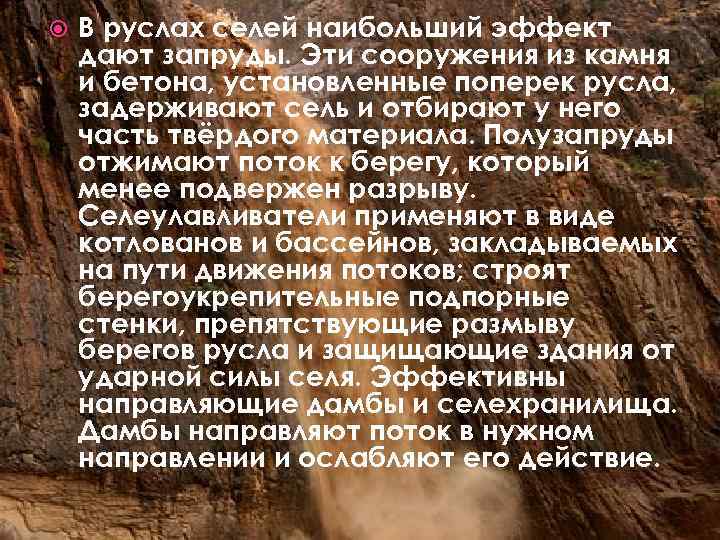 В руслах селей наибольший эффект дают запруды. Эти сооружения из камня и бетона, установленные поперек русла, задерживают сель и отбирают у него часть твёрдого материала. Полузапруды отжимают поток к берегу, который менее подвержен разрыву. Селеулавливатели применяют в виде котлованов и бассейнов, закладываемых на пути движения потоков; строят берегоукрепительные подпорные стенки, препятствующие размыву берегов русла и защищающие здания от ударной силы селя. Эффективны направляющие дамбы и селехранилища. Дамбы направляют поток в нужном направлении и ослабляют его действие.